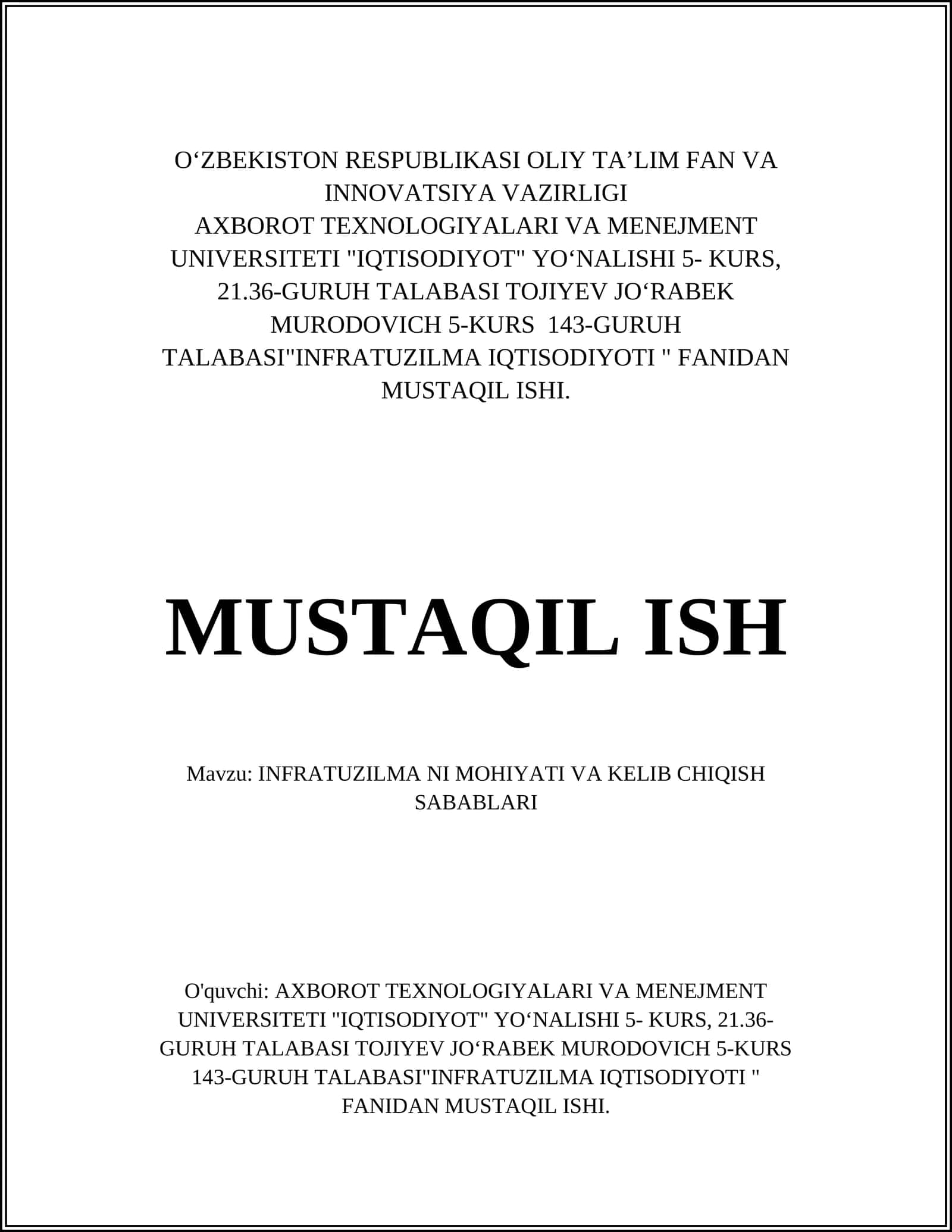 O‘ZBEKISTON RESPUBLIKASI OLIY TA’LIM FAN VA INNOVATSIYA VAZIRLIGI
AXBOROT TEXNOLOGIYALARI VA MENEJMENT UNIVERSITETI "IQTISODIYOT" YO‘NALISHI 5- KURS, 21.36-GURUH TALABASI TOJIYEV JO‘RABEK MURODOVICH 5-KURS 143-GURUH TALABASI"INFRATUZILMA IQTISODIYOTI " FANIDAN MUSTAQIL ISHI.

MUSTAQIL ISH

Mavzu: INFRATUZILMA NI MOHIYATI VA KELIB CHIQISH SABABLARI

O'quvchi: AXBOROT TEXNOLOGIYALARI VA MENEJMENT UNIVERSITETI "IQTISODIYOT" YO‘NALISHI 5- KURS, 21.36-GURUH TALABASI TOJIYEV JO‘RABEK MURODOVICH 5-KURS 143-GURUH TALABASI"INFRATUZILMA IQTISODIYOTI " FANIDAN MUSTAQIL ISHI.